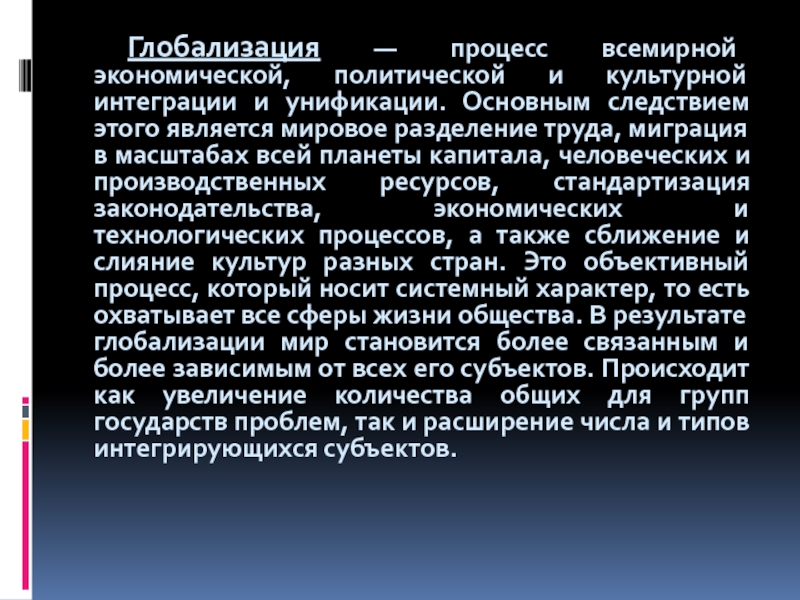 Глобализация — процесс всемирной экономической, политической и культурной интеграции и унификации. Основным следствием этого является мировое разделение труда, миграция в масштабах всей планеты капитала, человеческих и производственных ресурсов, стандартизация законодательства, экономических и технологических процессов, а также сближение и слияние культур разных стран. Это объективный процесс, который носит системный характер, то есть охватывает все сферы жизни общества. В результате глобализации мир становится более связанным и более зависимым от всех его субъектов. Происходит как увеличение количества общих для групп государств проблем, так и расширение числа и типов интегрирующихся субъектов.